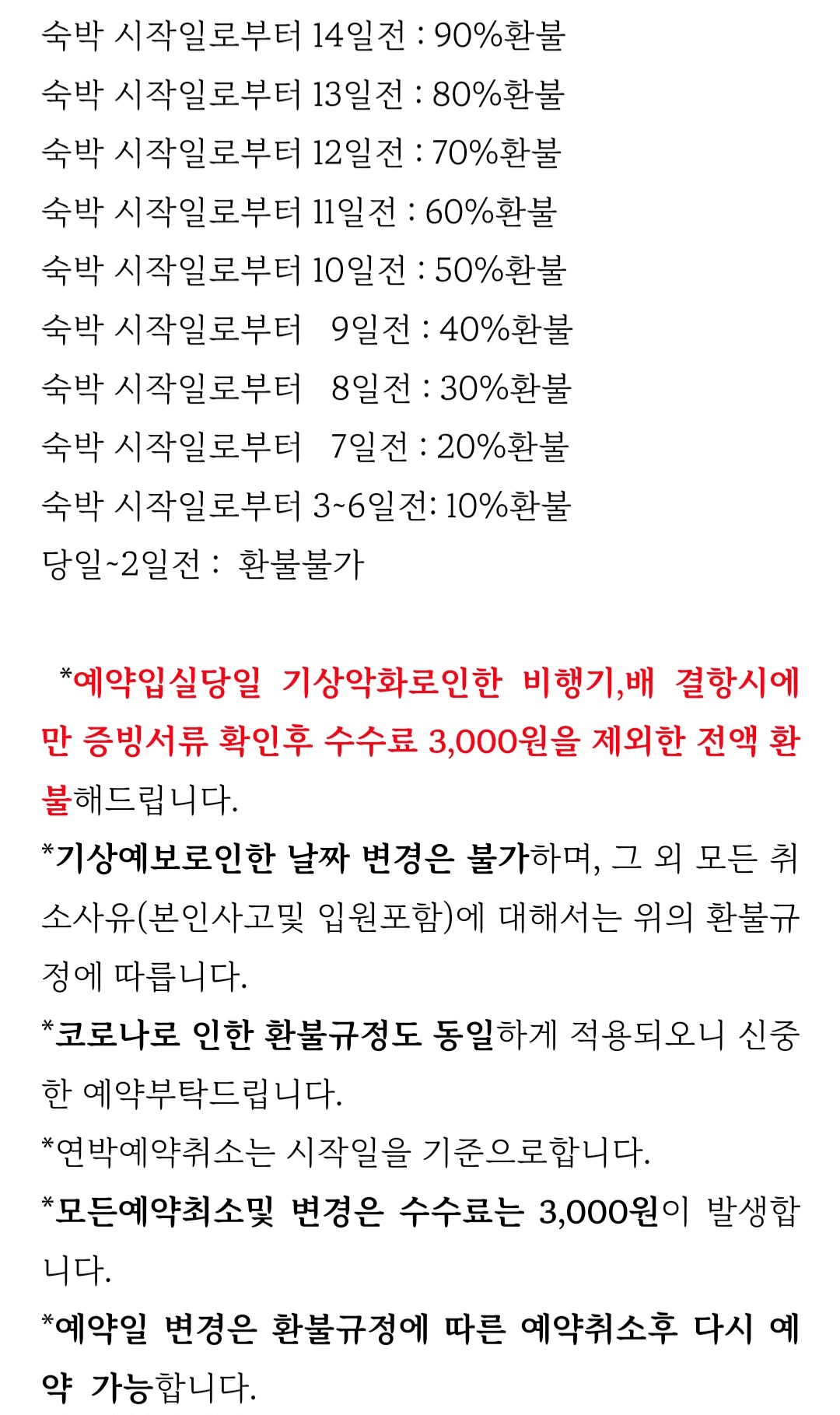 숙박 시작일로부터 14일전 : 90%환불
숙박 시작일로부터 13일전 : 80%환불
숙박 시작일로부터 12일전 : 70%환불
숙박 시작일로부터 11일전 : 60%환불
숙박 시작일로부터 10일전 : 50%환불
숙박 시작일로부터 9일전 : 40%환불
숙박 시작일로부터 8일전 : 30%환불
숙박 시작일로부터 7일전 : 20%환불
숙박 시작일로부터 3~6일전: 10%환불
당일~2일전 : 환불불가

*예약입실당일 기상악화로인한 비행기,배 결항시에만 증빙서류 확인후 수수료 3,000원을 제외한 전액 환불해드립니다.
*기상예보로인한 날짜 변경은 불가하며, 그 외 모든 취소사유(본인사고및 입원포함)에 대해서는 위의 환불규정에 따릅니다.
*코로나로 인한 환불규정도 동일하게 적용되오니 신중한 예약부탁드립니다.
*연박예약취소는 시작일을 기준으로합니다.
*모든예약최소및 변경은 수수료는 3,000원이 발생합니다.
*예약일 변경은 환불규정에 따른 예약취소후 다시 예약 가능합니다.